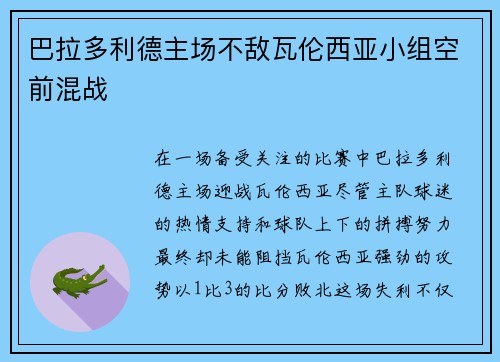 巴拉多利德主场不敌瓦伦西亚小组空前混战

在一场备受关注的比赛中巴拉多利德主场迎战瓦伦西亚尽管主队球迷的热情支持和球队上下的拼搏努力最终却未能阻挡瓦伦西亚强劲的攻势以1比3的比分败北这场失利不仅